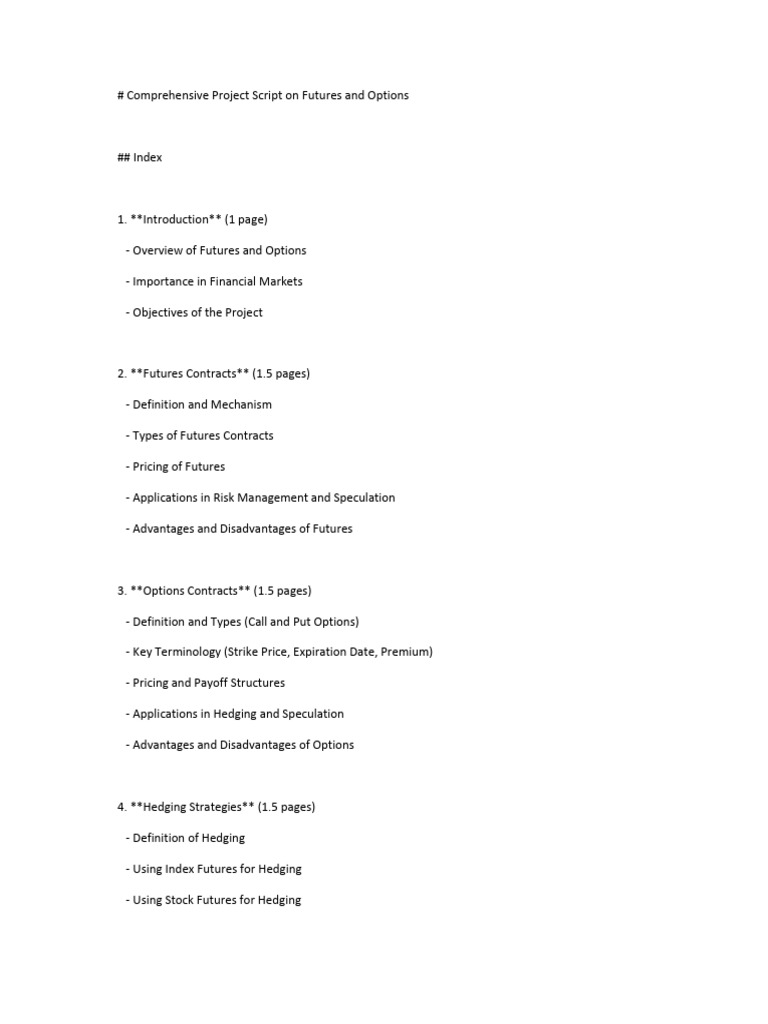 # Comprehensive Project Script on Futures and Options

## Index

1. **Introduction** (1 page)

- Overview of Futures and Options

- Importance in Financial Markets

- Objectives of the Project

2. **Futures Contracts** (1.5 pages)

- Definition and Mechanism

- Types of Futures Contracts

- Pricing of Futures

- Applications in Risk Management and Speculation

- Advantages and Disadvantages of Futures

3. **Options Contracts** (1.5 pages)

- Definition and Types (Call and Put Options)

- Key Terminology (Strike Price, Expiration Date, Premium)

- Pricing and Payoff Structures

- Applications in Hedging and Speculation

- Advantages and Disadvantages of Options

4. **Hedging Strategies** (1.5 pages)

- Definition of Hedging

- Using Index Futures for Hedging

- Using Stock Futures for Hedging